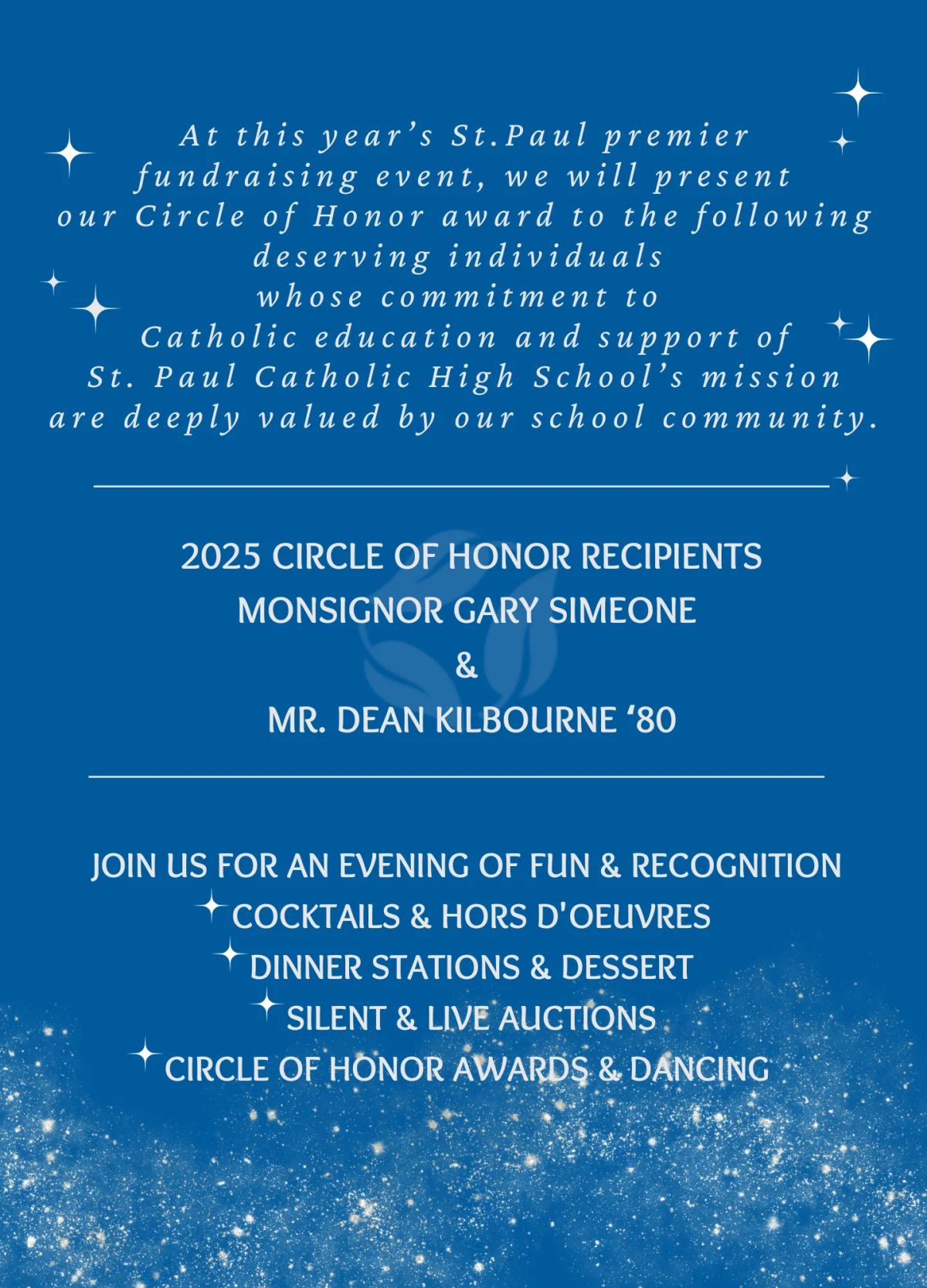 At this year's St.Paul premier fundraising event, we will present our Circle of Honor award to the following deserving individuals whose commitment to Catholic education and support of St. Paul Catholic High School's mission are deeply valued by our school community.

2025 CIRCLE OF HONOR RECIPIENTS
MONSIGNOR GARY SIMEONE
&
MR. DEAN KILBOURNE '80

JOIN US FOR AN EVENING OF FUN & RECOGNITION
COCKTAILS & HORS D'OEUVRES
DINNER STATIONS & DESSERT
SILENT & LIVE AUCTIONS
CIRCLE OF HONOR AWARDS & DANCING